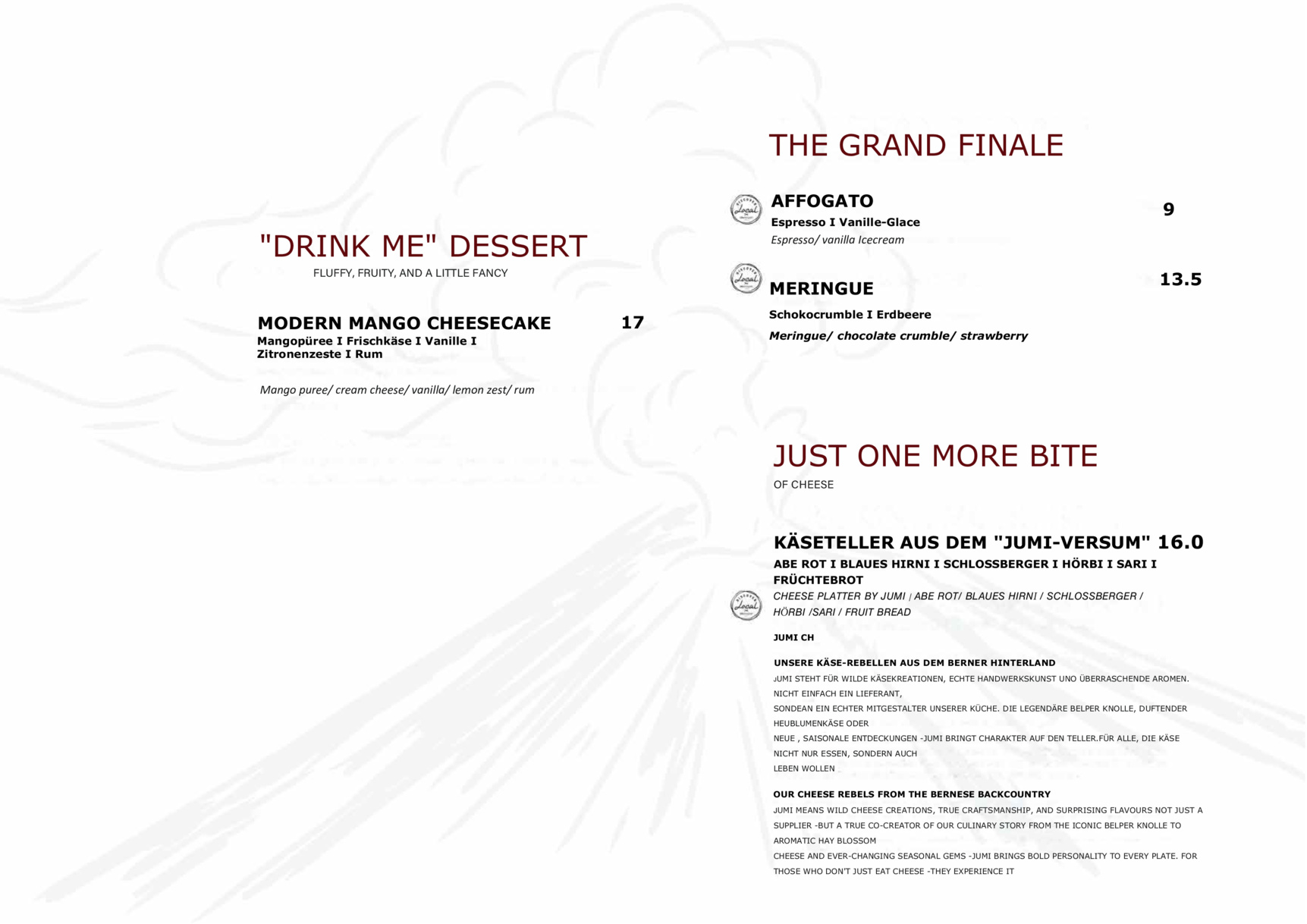 "DRINK ME" DESSERT
FLUFFY, FRUITY, AND A LITTLE FANCY

MODERN MANGO CHEESECAKE 17
Mangopüree I Frischkäse I Vanille I Zitronenzeste I Rum

Mango puree/ cream cheese/ vanilla/ lemon zest/ rum

THE GRAND FINALE

AFFOGATO 9
Espresso I Vanille-Glace
Espresso/ vanilla Icecream

MERINGUE 13.5
Schokocrumble I Erdbeere
Meringue/ chocolate crumble/ strawberry

JUST ONE MORE BITE
OF CHEESE

KÄSETELLER AUS DEM "JUMI-VERSUM" 16.0
ABE ROT I BLAUES HIRNI I SCHLOSSBERGER I HÖRBI I SARI I FRÜCHTEBROT
CHEESE PLATTER BY JUMI | ABE ROT/ BLAUES HIRNI / SCHLOSSBERGER / HÖRBI /SARI / FRUIT BREAD

JUMI CH

UNSERE KÄSE-REBELLEN AUS DEM BERNER HINTERLAND
JUMI STEHT FÜR WILDE KÄSEKREATIONEN, ECHTE HANDWERKSKUNST UNO ÜBERRASCHENDE AROMEN. NICHT EINFACH EIN LIEFERANT, SONDEAN EIN ECHTER MITGESTALTER UNSERER KÜCHE. DIE LEGENDÄRE BELPER KNOLLE, DUFTENDER HEUBLUMENKÄSE ODER NEUE , SAISONALE ENTDECKUNGEN -JUMI BRINGT CHARAKTER AUF DEN TELLER.FÜR ALLE, DIE KÄSE NICHT NUR ESSEN, SONDERN AUCH LEBEN WOLLEN

OUR CHEESE REBELS FROM THE BERNESE BACKCOUNTRY
JUMI MEANS WILD CHEESE CREATIONS, TRUE CRAFTSMANSHIP, AND SURPRISING FLAVOURS NOT JUST A SUPPLIER -BUT A TRUE CO-CREATOR OF OUR CULINARY STORY FROM THE ICONIC BELPER KNOLLE TO AROMATIC HAY BLOSSOM CHEESE AND EVER-CHANGING SEASONAL GEMS -JUMI BRINGS BOLD PERSONALITY TO EVERY PLATE. FOR THOSE WHO DON'T JUST EAT CHEESE -THEY EXPERIENCE IT